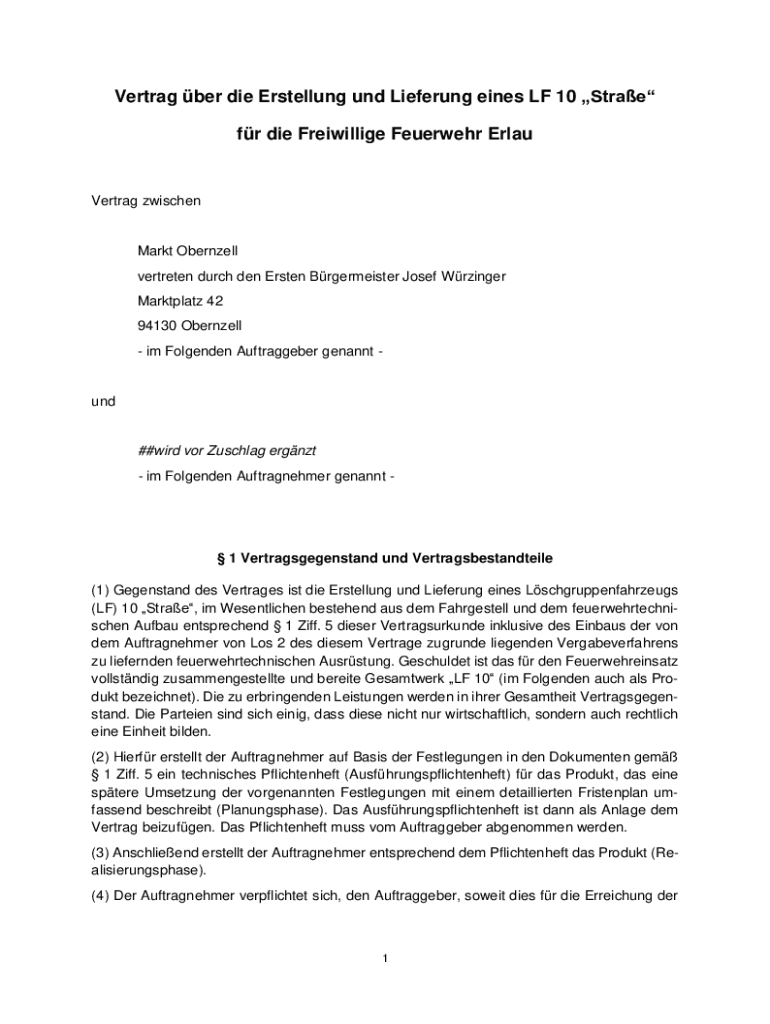 Vertrag über die Erstellung und Lieferung eines LF 10 „Straße“

für die Freiwillige Feuerwehr Erlau

Vertrag zwischen

Markt Obernzell

vertreten durch den Ersten Bürgermeister Josef Würzinger

Marktplatz 42

94130 Obernzell

- im Folgenden Auftraggeber genannt -

und

##wird vor Zuschlag ergänzt

- im Folgenden Auftragnehmer genannt -

§ 1 Vertragsgegenstand und Vertragsbestandteile

(1) Gegenstand des Vertrages ist die Erstellung und Lieferung eines Löschgruppenfahrzeugs (LF) 10 „Straße“, im Wesentlichen bestehend aus dem Fahrgestell und dem feuerwehrtechnischen Aufbau entsprechend § 1 Ziff. 5 dieser Vertragsurkunde inklusive des Einbaus der von dem Auftragnehmer von Los 2 des diesem Vertrage zugrunde liegenden Vergabeverfahrens zu liefernden feuerwehrtechnischen Ausrüstung. Geschuldet ist das für den Feuerwehreinsatz vollständig zusammengestellte und bereite Gesamtwerk „LF 10“ (im Folgenden auch als Produkt bezeichnet). Die zu erbringenden Leistungen werden in ihrer Gesamtheit Vertragsgegenstand. Die Parteien sind sich einig, dass diese nicht nur wirtschaftlich, sondern auch rechtlich eine Einheit bilden.

(2) Hierfür erstellt der Auftragnehmer auf Basis der Festlegungen in den Dokumenten gemäß § 1 Ziff. 5 ein technisches Pflichtenheft (Ausführungspflichtenheft) für das Produkt, das eine spätere Umsetzung der vorgenannten Festlegungen mit einem detaillierten Fristenplan umfassend beschreibt (Planungsphase). Das Ausführungspflichtenheft ist dann als Anlage dem Vertrag beizufügen. Das Pflichtenheft muss vom Auftraggeber abgenommen werden.

(3) Anschließend erstellt der Auftragnehmer entsprechend dem Pflichtenheft das Produkt (Realisierungsphase).

(4) Der Auftragnehmer verpflichtet sich, den Auftraggeber, soweit dies für die Erreichung der

1